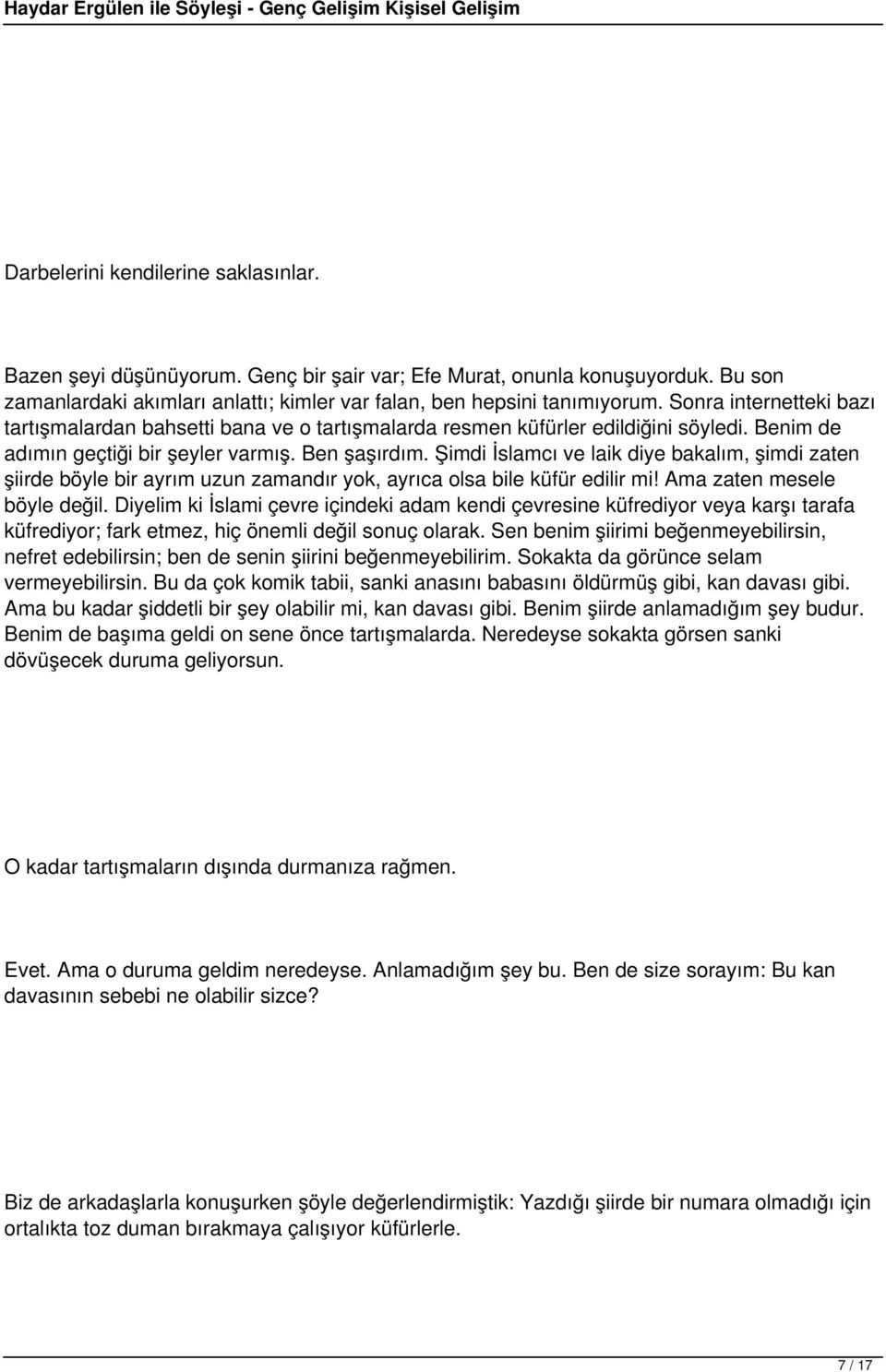 Haydar Ergülen ile Söyleşi - Genç Gelişim Kişisel Gelişim

Darbelerini kendilerine saklasınlar.

Bazen şeyi düşünüyorum. Genç bir şair var; Efe Murat, onunla konuşuyorduk. Bu son zamanlardaki akımları anlattı; kimler var falan, ben hepsini tanımıyorum. Sonra internetteki bazı tartışmalardan bahsetti bana ve o tartışmalarda resmen küfürler edildiğini söyledi. Benim de adımın geçtiği bir şeyler varmış. Ben şaşırdım. Şimdi İslamcı ve laik diye bakalım, şimdi zaten şiirde böyle bir ayrım uzun zamandır yok, ayrıca olsa bile küfür edilir mi! Ama zaten mesele böyle değil. Diyelim ki İslami çevre içindeki adam kendi çevresine küfrediyor veya karşı tarafa küfrediyor; fark etmez, hiç önemli değil sonuç olarak. Sen benim şiirimi beğenmeyebilirsin, nefret edebilirsin; ben de senin şiirini beğenmeyebilirim. Sokakta da görünce selam vermeyebilirsin. Bu da çok komik tabii, sanki anasını babasını öldürmüş gibi, kan davası gibi. Ama bu kadar şiddetli bir şey olabilir mi, kan davası gibi. Benim şiirde anlamadığım şey budur. Benim de başıma geldi on sene önce tartışmalarda. Neredeyse sokakta görsen sanki dövüşecek duruma geliyorsun.

O kadar tartışmaların dışında durmanıza rağmen.

Evet. Ama o duruma geldim neredeyse. Anlamadığım şey bu. Ben de size sorayım: Bu kan davasının sebebi ne olabilir sizce?

Biz de arkadaşlarla konuşurken şöyle değerlendirmiştik: Yazdığı şiirde bir numara olmadığı için ortalıkta toz duman bırakmaya çalışıyor küfürlerle.

7 / 17